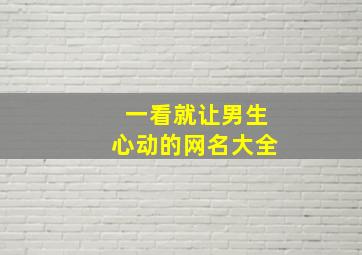 一看就让男生
心动的网名大全